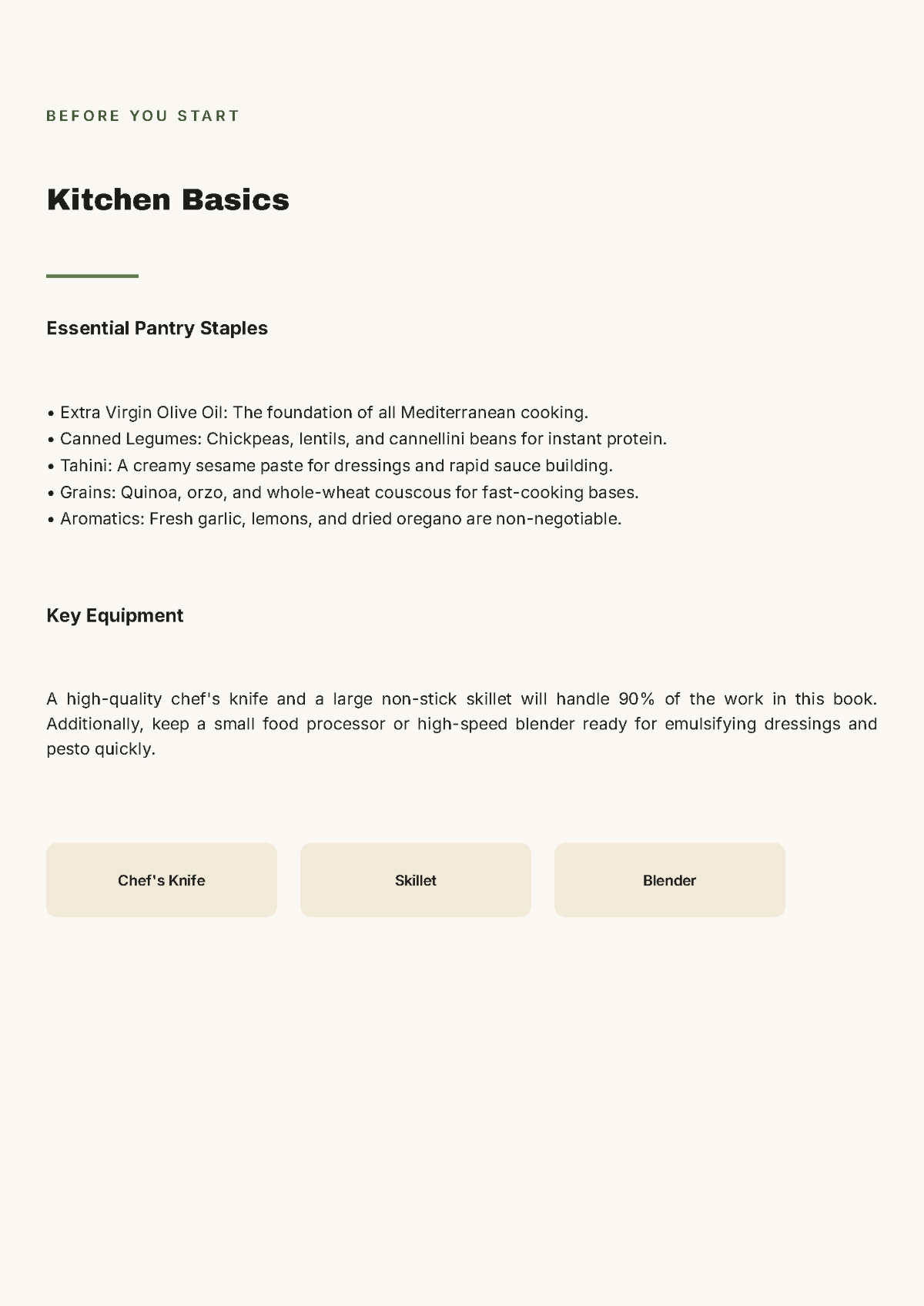 BEFORE YOU START

Kitchen Basics

Essential Pantry Staples

• Extra Virgin Olive Oil: The foundation of all Mediterranean cooking.
• Canned Legumes: Chickpeas, lentils, and cannellini beans for instant protein.
• Tahini: A creamy sesame paste for dressings and rapid sauce building.
• Grains: Quinoa, orzo, and whole-wheat couscous for fast-cooking bases.
• Aromatics: Fresh garlic, lemons, and dried oregano are non-negotiable.

Key Equipment

A high-quality chef's knife and a large non-stick skillet will handle 90% of the work in this book. Additionally, keep a small food processor or high-speed blender ready for emulsifying dressings and pesto quickly.

Chef's Knife

Skillet

Blender